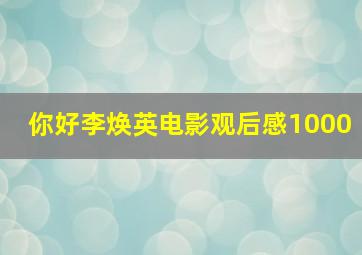 你好李焕英电影观后感1000